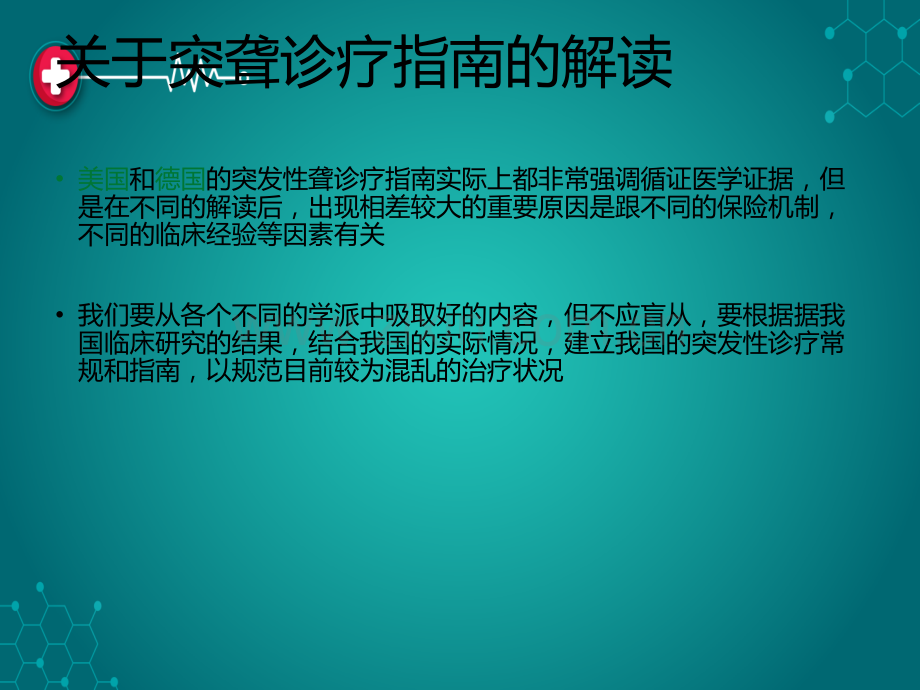 关于突聋诊疗指南的解读

• 美国和德国的突发性聋诊疗指南实际上都非常强调循证医学证据，但是在不同的解读后，出现相差较大的重要原因是跟不同的保险机制，不同的临床经验等因素有关

• 我们要从各个不同的学派中吸取好的内容，但不应盲从，要根据据我国临床研究的结果，结合我国的实际情况，建立我国的突发性诊疗常规和指南，以规范目前较为混乱的治疗状况